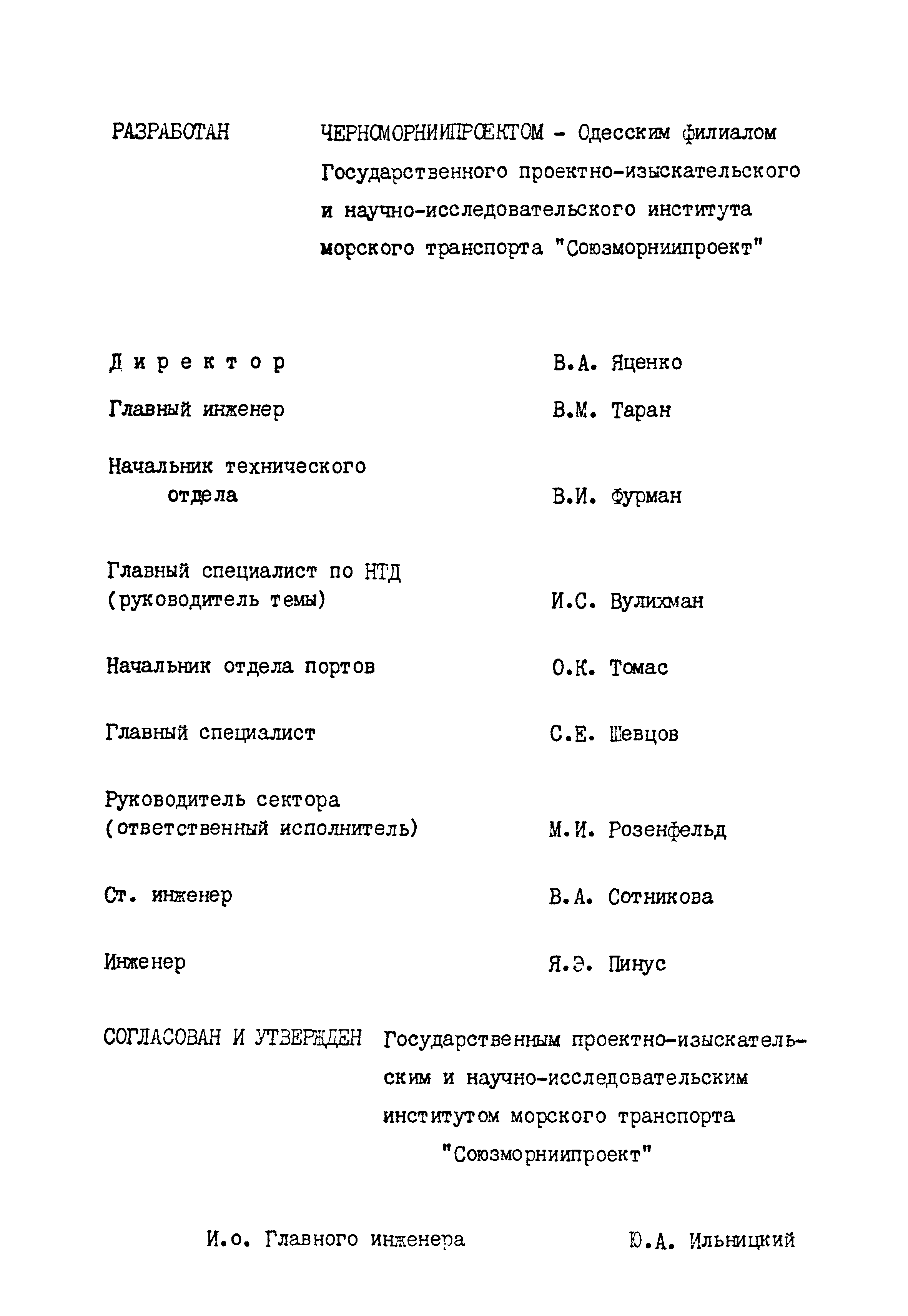 РАЗРАБОТАН ЧЕРНОМОРНИИПРОЕКТОМ - Одесским филиалом Государственного проектно-изыскательского и научно-исследовательского института морского транспорта "Союзморниипроект"

Директор В.А. Яценко

Главный инженер В.М. Таран

Начальник технического отдела В.И. Фурман

Главный специалист по НТД (руководитель темы) И.С. Вулихман

Начальник отдела портов О.К. Томас

Главный специалист С.Е. Шевцов

Руководитель сектора (ответственный исполнитель) М.И. Розенфельд

Ст. инженер В.А. Сотникова

Инженер Я.Э. Пинус

СОГЛАСОВАН И УТВЕРЖДЕН Государственным проектно-изыскательским и научно-исследовательским институтом морского транспорта "Союзморниипроект"

И.о. Главного инженера Ю.А. Ильницкий